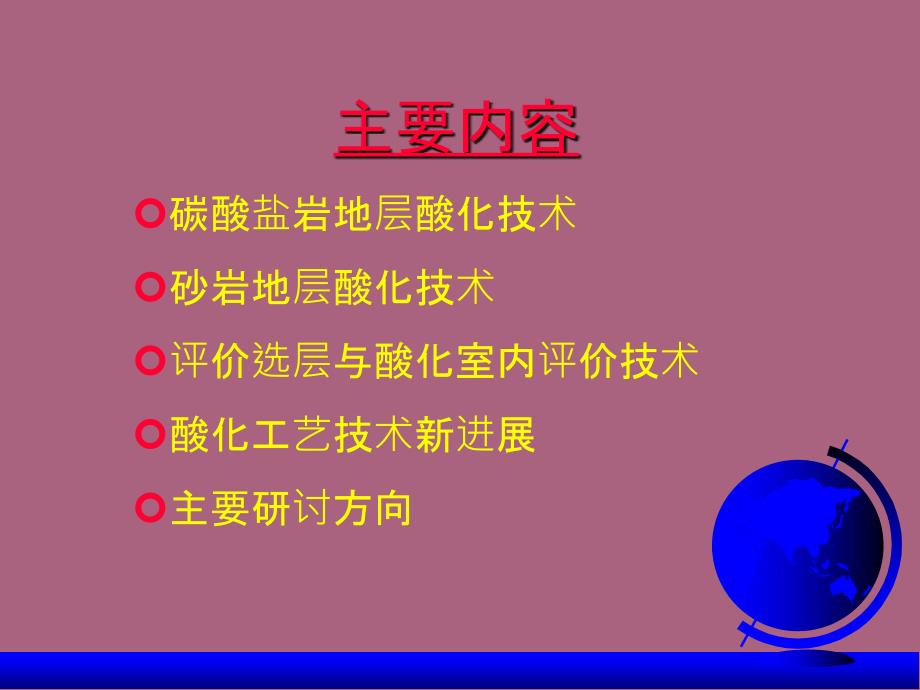 主要内容

碳酸盐岩地层酸化技术

砂岩地层酸化技术

评价选层与酸化室内评价技术

酸化工艺技术新进展

主要研讨方向